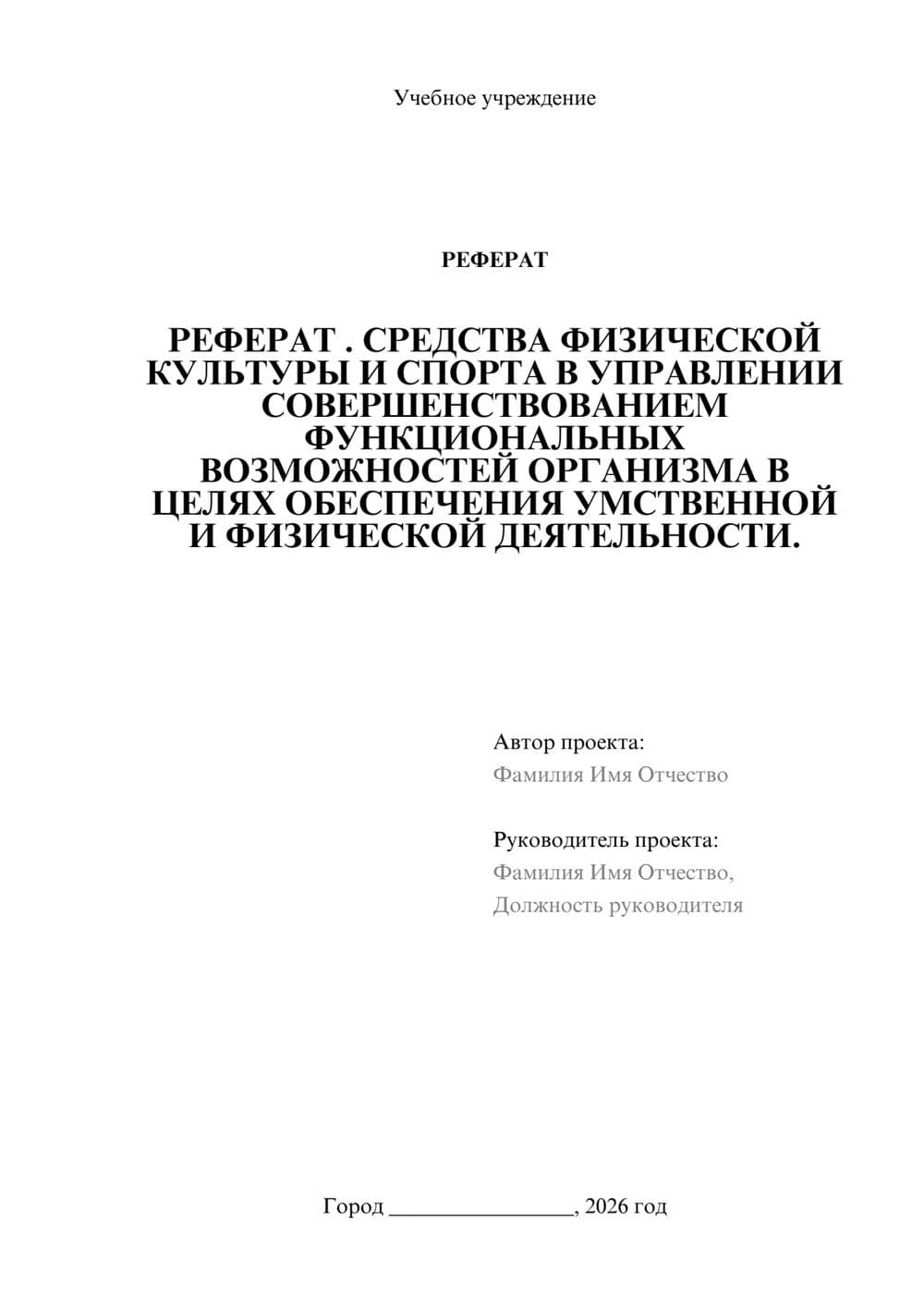 Учебное учреждение

РЕФЕРАТ

РЕФЕРАТ . СРЕДСТВА ФИЗИЧЕСКОЙ КУЛЬТУРЫ И СПОРТА В УПРАВЛЕНИИ СОВЕРШЕНСТВОВАНИЕМ ФУНКЦИОНАЛЬНЫХ ВОЗМОЖНОСТЕЙ ОРГАНИЗМА В ЦЕЛЯХ ОБЕСПЕЧЕНИЯ УМСТВЕННОЙ И ФИЗИЧЕСКОЙ ДЕЯТЕЛЬНОСТИ.

Автор проекта:
Фамилия Имя Отчество

Руководитель проекта:
Фамилия Имя Отчество,
Должность руководителя

Город ________________, 2026 год